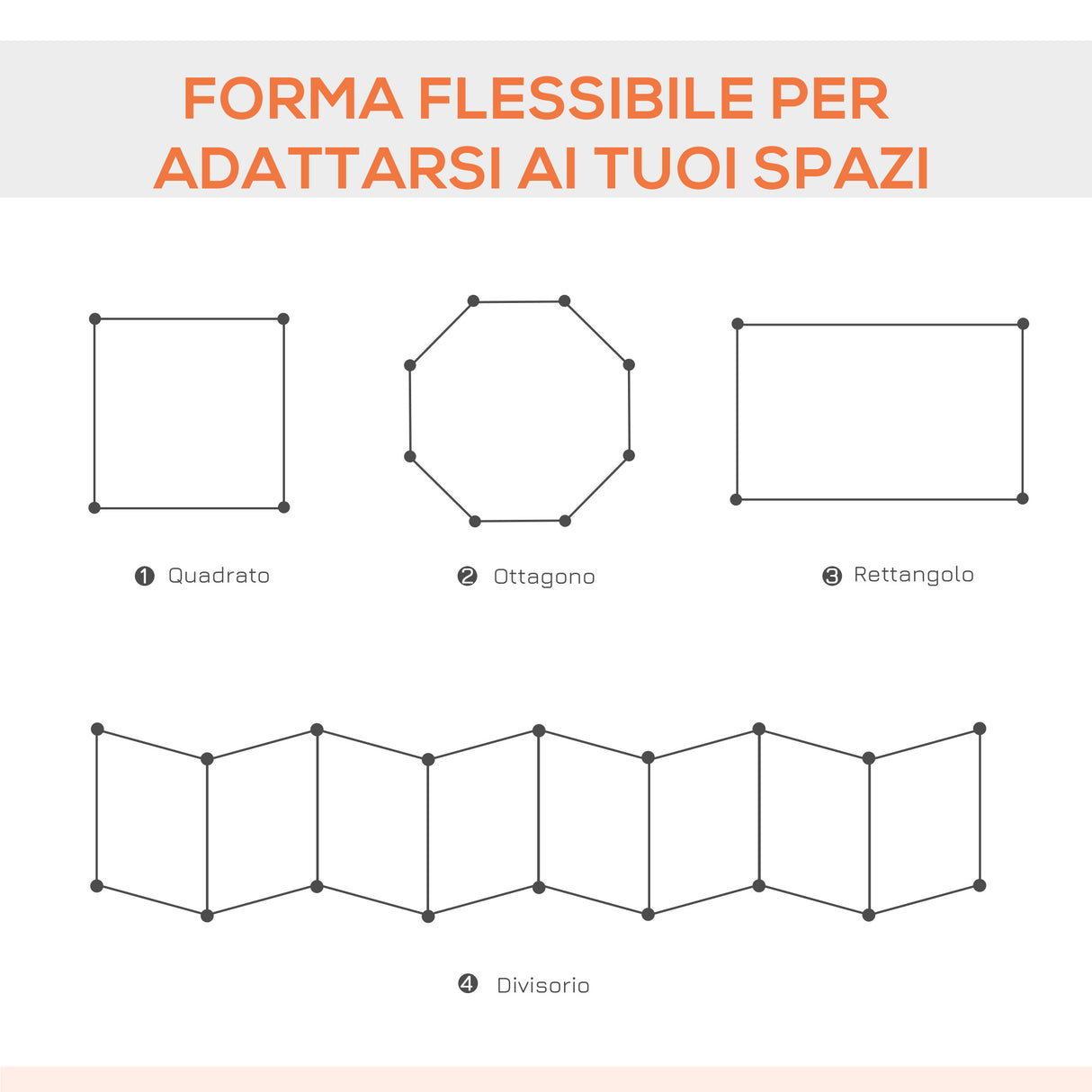 FORMA FLESSIBILE PER ADATTARSI AI TUOI SPAZI

❶ Quadrato

❷ Ottagono

❸ Rettangolo

❹ Divisorio